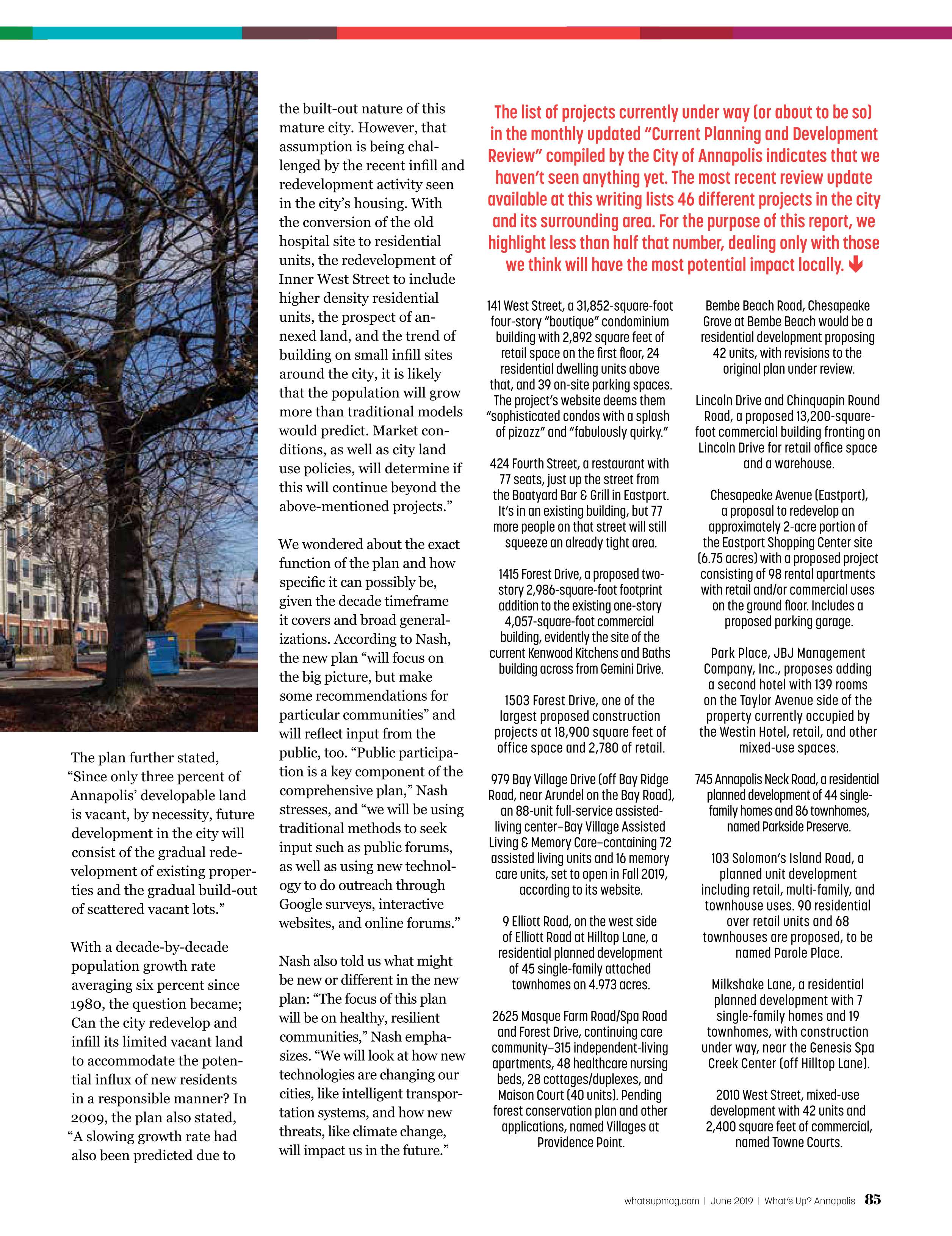 The plan further stated, “Since only three percent of Annapolis’ developable land is vacant, by necessity, future development in the city will consist of the gradual redevelopment of existing properties and the gradual build-out of scattered vacant lots.”

With a decade-by-decade population growth rate averaging six percent since 1980, the question became; Can the city redevelop and infill its limited vacant land to accommodate the potential influx of new residents in a responsible manner? In 2009, the plan also stated, “A slowing growth rate had also been predicted due to the built-out nature of this mature city. However, that assumption is being challenged by the recent infill and redevelopment activity seen in the city’s housing. With the conversion of the old hospital site to residential units, the redevelopment of Inner West Street to include higher density residential units, the prospect of annexed land, and the trend of building on small infill sites around the city, it is likely that the population will grow more than traditional models would predict. Market conditions, as well as city land use policies, will determine if this will continue beyond the above-mentioned projects.”

We wondered about the exact function of the plan and how specific it can possibly be, given the decade timeframe it covers and broad generalizations. According to Nash, the new plan “will focus on the big picture, but make some recommendations for particular communities” and will reflect input from the public, too. “Public participation is a key component of the comprehensive plan,” Nash stresses, and “we will be using traditional methods to seek input such as public forums, as well as using new technology to do outreach through Google surveys, interactive websites, and online forums.”

Nash also told us what might be new or different in the new plan: “The focus of this plan will be on healthy, resilient communities,” Nash emphasizes. “We will look at how new technologies are changing our cities, like intelligent transportation systems, and how new threats, like climate change, will impact us in the future.”

The list of projects currently under way (or about to be so) in the monthly updated “Current Planning and Development Review” compiled by the City of Annapolis indicates that we haven’t seen anything yet. The most recent review update available at this writing lists 46 different projects in the city and its surrounding area. For the purpose of this report, we highlight less than half that number, dealing only with those we think will have the most potential impact locally.

141 West Street, a 31,852-square-foot four-story “boutique” condominium building with 2,892 square feet of retail space on the first floor, 24 residential dwelling units above that, and 39 on-site parking spaces. The project’s website deems them “sophisticated condos with a splash of pizazz” and “fabulously quirky.”

424 Fourth Street, a restaurant with 77 seats, just up the street from the Boatyard Bar & Grill in Eastport. It’s in an existing building, but 77 more people on that street will still squeeze an already tight area.

1415 Forest Drive, a proposed two-story 2,986-square-foot footprint addition to the existing one-story 4,057-square-foot commercial building, evidently the site of the current Kenwood Kitchens and Baths building across from Gemini Drive.

1503 Forest Drive, one of the largest proposed construction projects at 18,900 square feet of office space and 2,780 of retail.

979 Bay Village Drive (off Bay Ridge Road, near Arundel on the Bay Road), an 88-unit full-service assisted-living center–Bay Village Assisted Living & Memory Care–containing 72 assisted living units and 16 memory care units, set to open in Fall 2019, according to its website.

9 Elliott Road, on the west side of Elliott Road at Hilltop Lane, a residential planned development of 45 single-family attached townhomes on 4.973 acres.

2625 Masque Farm Road/Spa Road and Forest Drive, continuing care community–315 independent-living apartments, 48 healthcare nursing beds, 28 cottages/duplexes, and Maison Court (40 units). Pending forest conservation plan and other applications, named Villages at Providence Point.

Bembe Beach Road, Chesapeake Grove at Bembe Beach would be a residential development proposing 42 units, with revisions to the original plan under review.

Lincoln Drive and Chinquapin Round Road, a proposed 13,200-square-foot commercial building fronting on Lincoln Drive for retail office space and a warehouse.

Chesapeake Avenue (Eastport), a proposal to redevelop an approximately 2-acre portion of the Eastport Shopping Center site (6.75 acres) with a proposed project consisting of 98 rental apartments with retail and/or commercial uses on the ground floor. Includes a proposed parking garage.

Park Place, JBJ Management Company, Inc., proposes adding a second hotel with 139 rooms on the Taylor Avenue side of the property currently occupied by the Westin Hotel, retail, and other mixed-use spaces.

745 Annapolis Neck Road, a residential planned development of 44 single-family homes and 86 townhomes, named Parkside Preserve.

103 Solomon’s Island Road, a planned unit development including retail, multi-family, and townhouse uses. 90 residential over retail units and 68 townhouses are proposed, to be named Parole Place.

Milkshake Lane, a residential planned development with 7 single-family homes and 19 townhomes, with construction under way, near the Genesis Spa Creek Center (off Hilltop Lane).

2010 West Street, mixed-use development with 42 units and 2,400 square feet of commercial, named Towne Courts.

whatsupmag.com | June 2019 | What’s Up? Annapolis 85